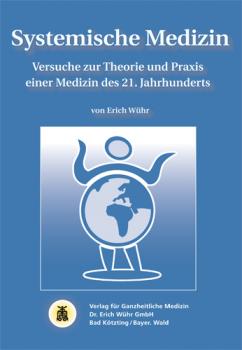 Systemische Medizin

Versuche zur Theorie und Praxis einer Medizin des 21. Jahrhunderts

von Erich Wühr

Verlag für Ganzheitliche Medizin
Dr. Erich Wühr GmbH
Bad Kötzting / Bayer. Wald